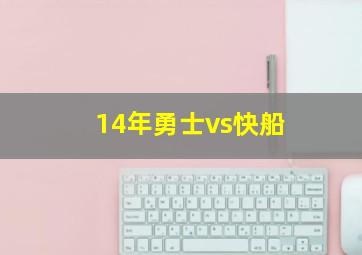 14年勇士vs快船